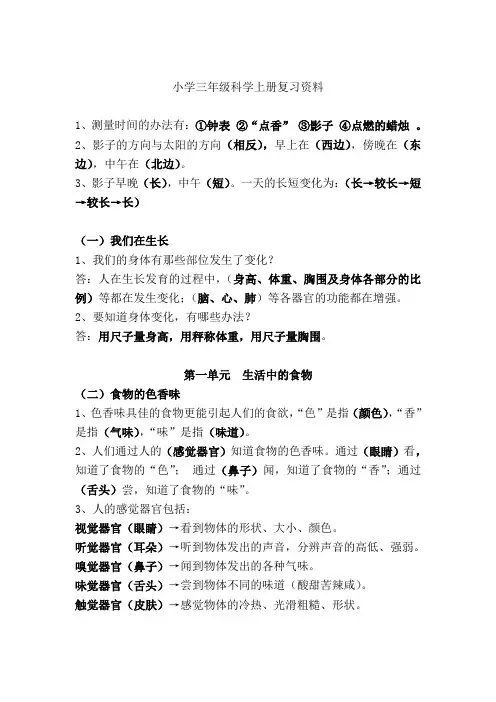 小学三年级科学上册复习资料

1、测量时间的办法有：①钟表 ②“点香” ③影子 ④点燃的蜡烛 。
2、影子的方向与太阳的方向（相反），早上在（西边），傍晚在（东边），中午在（北边）。
3、影子早晚（长），中午（短）。一天的长短变化为：（长→较长→短→较长→长）

（一）我们在生长
1、我们的身体有那些部位发生了变化？
答：人在生长发育的过程中，（身高、体重、胸围及身体各部分的比例）等都在发生变化；（脑、心、肺）等各器官的功能都在增强。
2、要知道身体变化，有哪些办法？
答：用尺子量身高，用秤称体重，用尺子量胸围。

第一单元 生活中的食物
（二）食物的色香味
1、色香味具佳的食物更能引起人们的食欲，“色”是指（颜色），“香”是指（气味），“味”是指（味道）。
2、人们通过人的（感觉器官）知道食物的色香味。通过（眼睛）看，知道了食物的“色”； 通过（鼻子）闻，知道了食物的“香”；通过（舌头）尝，知道了食物的“味”。
3、人的感觉器官包括：
视觉器官（眼睛）→看到物体的形状、大小、颜色。
听觉器官（耳朵）→听到物体发出的声音，分辨声音的高低、强弱。
嗅觉器官（鼻子）→闻到物体发出的各种气味。
味觉器官（舌头）→尝到物体不同的味道（酸甜苦辣咸）。
触觉器官（皮肤）→感觉物体的冷热、光滑粗糙、形状。